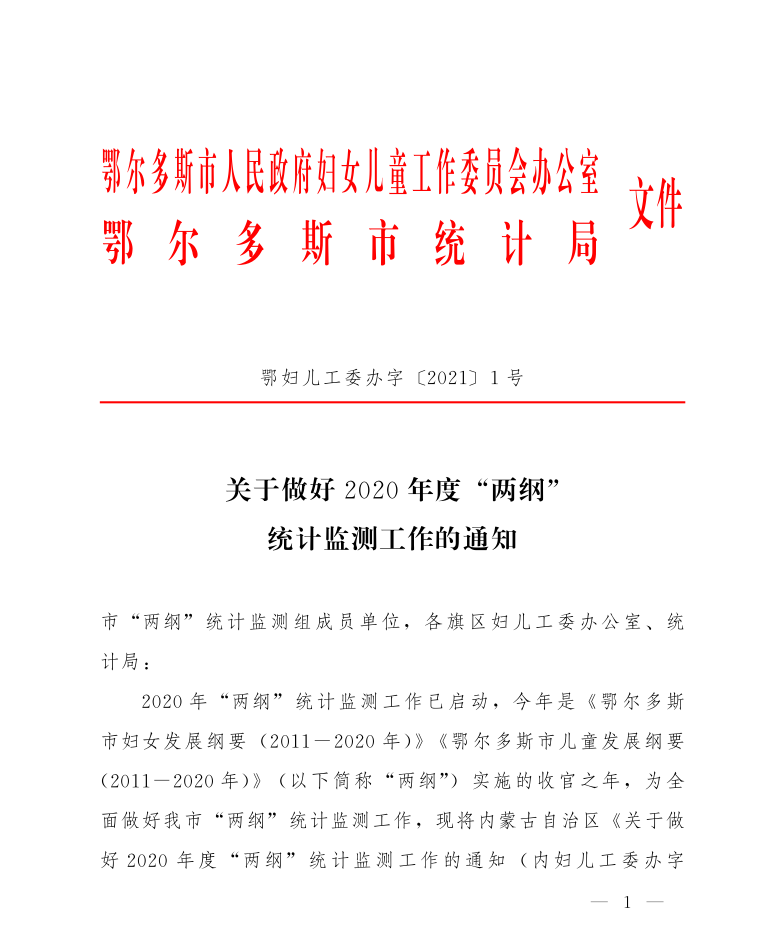 鄂尔多斯市人民政府妇女儿童工作委员会办公室
鄂尔多斯市统计局
文件

鄂妇儿工委办字〔2021〕1号

关于做好2020年度“两纲”
统计监测工作的通知

市“两纲”统计监测组成员单位，各旗区妇儿工委办公室、统计局：

2020年“两纲”统计监测工作已启动，今年是《鄂尔多斯市妇女发展纲要（2011—2020年）》《鄂尔多斯市儿童发展纲要（2011—2020年）》（以下简称“两纲”）实施的收官之年，为全面做好我市“两纲”统计监测工作，现将内蒙古自治区《关于做好2020年度“两纲”统计监测工作的通知（内妇儿工委办字

— 1 —